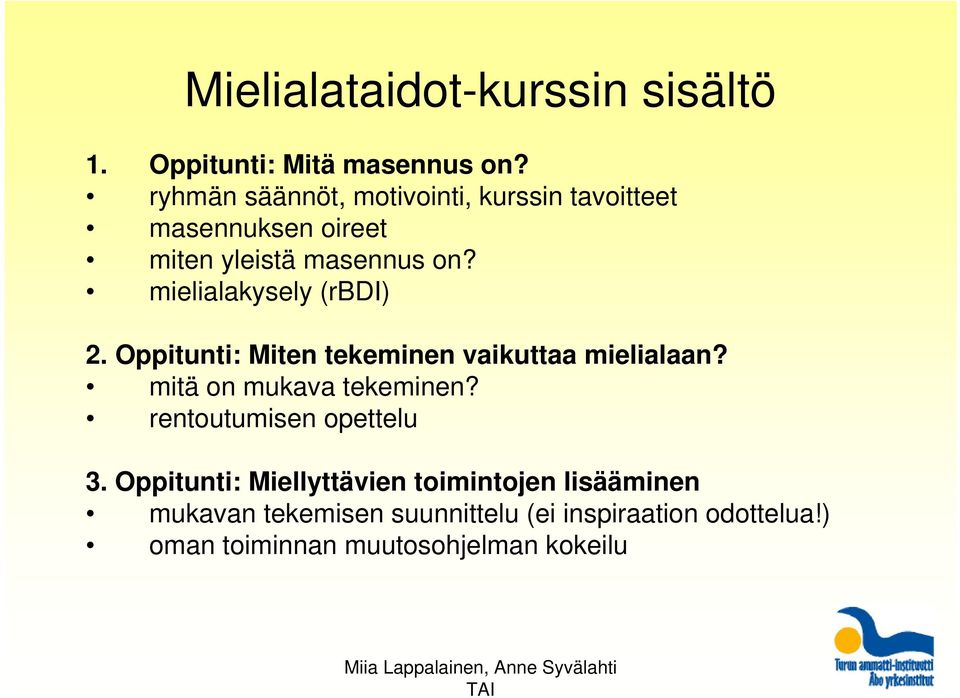 Mielialataidot-kurssin sisältö

1. Oppitunti: Mitä masennus on?
• ryhmän säännöt, motivointi, kurssin tavoitteet
• masennuksen oireet
• miten yleistä masennus on?
• mielialakysely (rBDI)

2. Oppitunti: Miten tekeminen vaikuttaa mielialaan?
• mitä on mukava tekeminen?
• rentoutumisen opettelu

3. Oppitunti: Miellyttävien toimintojen lisääminen
• mukavan tekemisen suunnittelu (ei inspiraation odottelua!)
• oman toiminnan muutosohjelman kokeilu

Miia Lappalainen, Anne Syvälahti
TAI

Turun ammatti-instituutti
Åbo yrkesinstitut